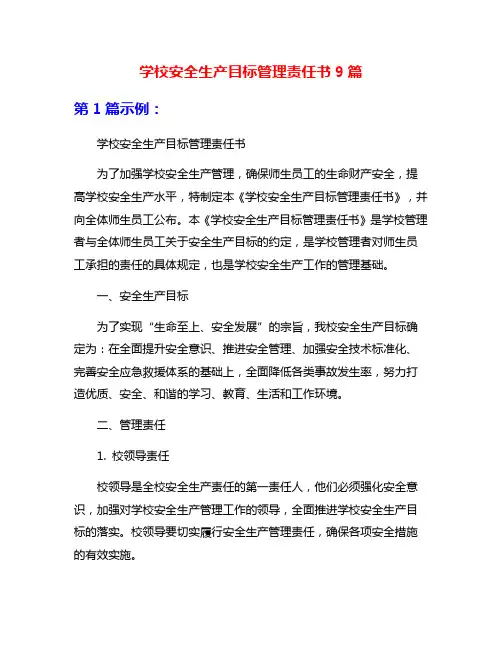 学校安全生产目标管理责任书 9 篇

第 1 篇示例：

学校安全生产目标管理责任书

为了加强学校安全生产管理，确保师生员工的生命财产安全，提高学校安全生产水平，特制定本《学校安全生产目标管理责任书》，并向全体师生员工公布。本《学校安全生产目标管理责任书》是学校管理者与全体师生员工关于安全生产目标的约定，是学校管理者对师生员工承担的责任的具体规定，也是学校安全生产工作的管理基础。

一、安全生产目标

为了实现“生命至上、安全发展”的宗旨，我校安全生产目标确定为：在全面提升安全意识、推进安全管理、加强安全技术标准化、完善安全应急救援体系的基础上，全面降低各类事故发生率，努力打造优质、安全、和谐的学习、教育、生活和工作环境。

二、管理责任

1. 校领导责任

校领导是全校安全生产责任的第一责任人，他们必须强化安全意识，加强对学校安全生产管理工作的领导，全面推进学校安全生产目标的落实。校领导要切实履行安全生产管理责任，确保各项安全措施的有效实施。